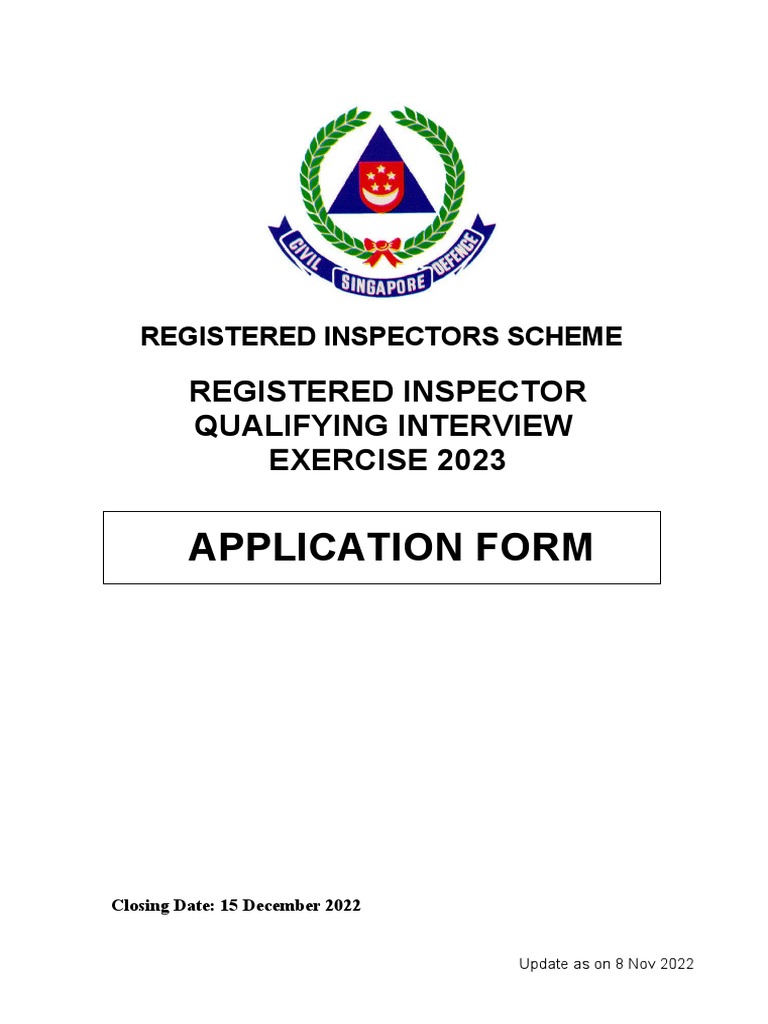 CIVIL SINGAPORE DEFENCE

REGISTERED INSPECTORS SCHEME

REGISTERED INSPECTOR QUALIFYING INTERVIEW EXERCISE 2023

APPLICATION FORM

Closing Date: 15 December 2022

Update as on 8 Nov 2022